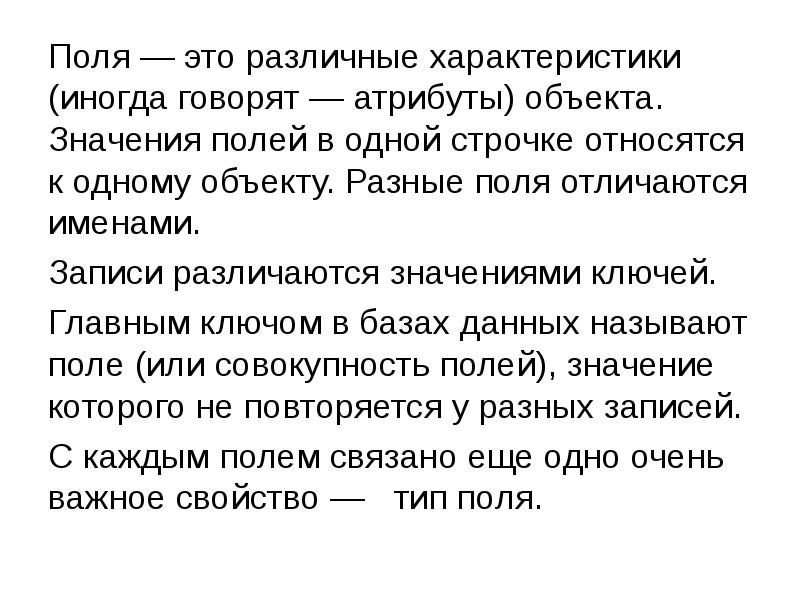 Поля — это различные характеристики (иногда говорят — атрибуты) объекта. Значения полей в одной строчке относятся к одному объекту. Разные поля отличаются именами.

Записи различаются значениями ключей.

Главным ключом в базах данных называют поле (или совокупность полей), значение которого не повторяется у разных записей.

С каждым полем связано еще одно очень важное свойство — тип поля.